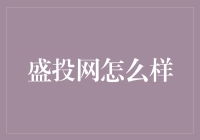 盛投网怎么样